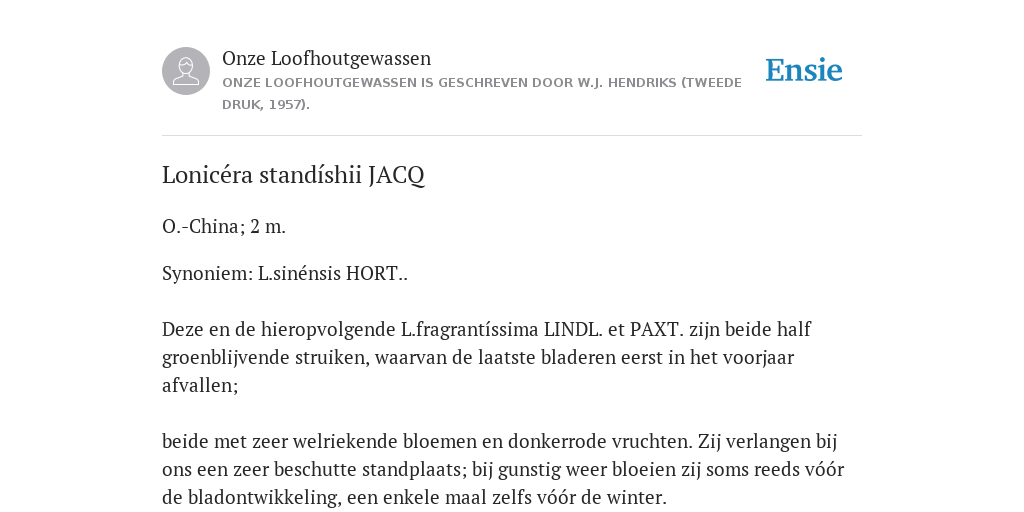 Onze Loofhoutgewassen
ONZE LOOFHOUTGEWASSEN IS GESCHREVEN DOOR W.J. HENDRIKS (TWEEDE DRUK, 1957).

Ensie

Lonicéra standíshii JACQ

O.-China; 2 m.

Synoniem: L.sinénsis HORT..

Deze en de hieropvolgende L.fragrantíssima LINDL. et PAXT. zijn beide half groenblijvende struiken, waarvan de laatste bladeren eerst in het voorjaar afvallen;

beide met zeer welriekende bloemen en donkerrode vruchten. Zij verlangen bij ons een zeer beschutte standplaats; bij gunstig weer bloeien zij soms reeds vóór de bladontwikkeling, een enkele maal zelfs vóór de winter.